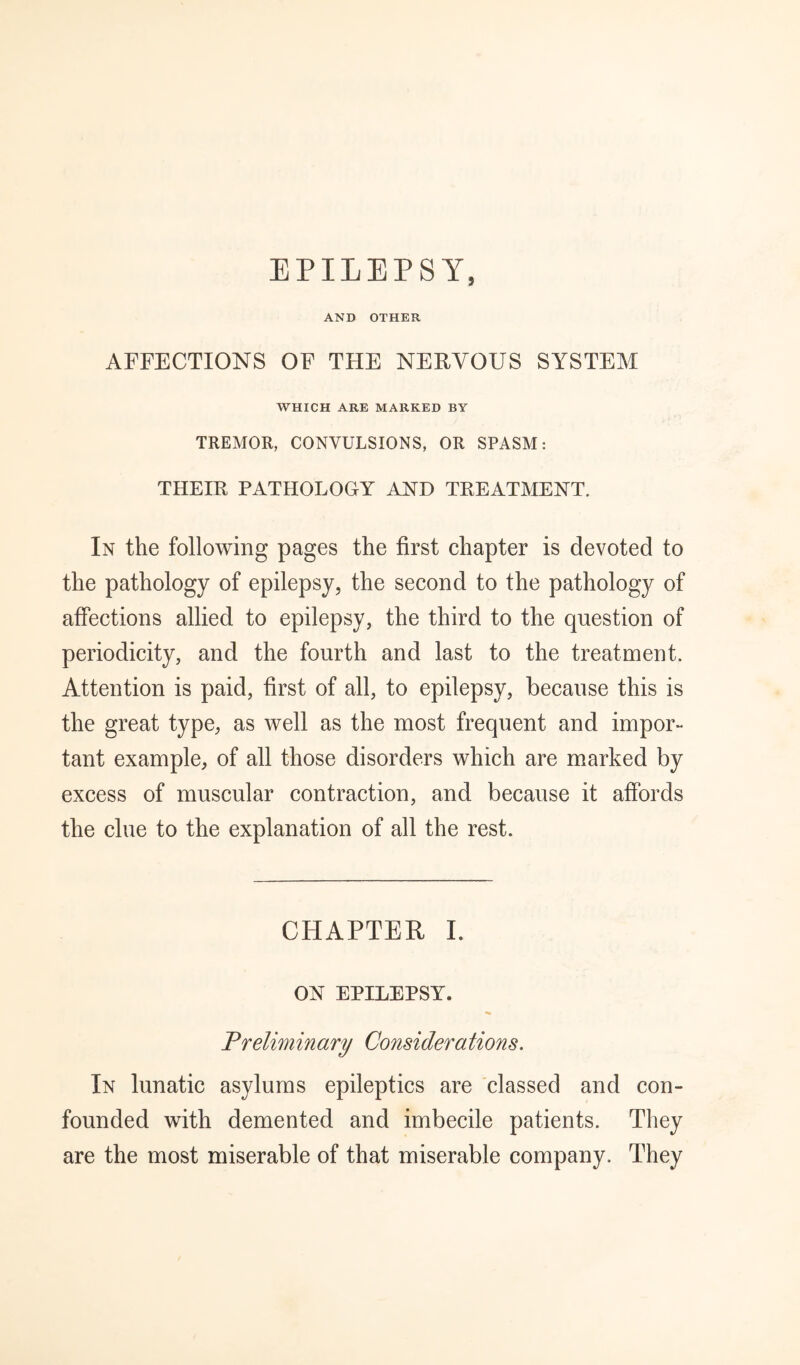 EPILEPSY,

AND OTHER

AFFECTIONS OF THE NERVOUS SYSTEM

WHICH ARE MARKED BY

TREMOR, CONVULSIONS, OR SPASM:

THEIR PATHOLOGY AND TREATMENT.

In the following pages the first chapter is devoted to the pathology of epilepsy, the second to the pathology of affections allied to epilepsy, the third to the question of periodicity, and the fourth and last to the treatment. Attention is paid, first of all, to epilepsy, because this is the great type, as well as the most frequent and important example, of all those disorders which are marked by excess of muscular contraction, and because it affords the clue to the explanation of all the rest.

CHAPTER I.

ON EPILEPSY.

Preliminary Considerations.

In lunatic asylums epileptics are classed and confounded with demented and imbecile patients. They are the most miserable of that miserable company. They